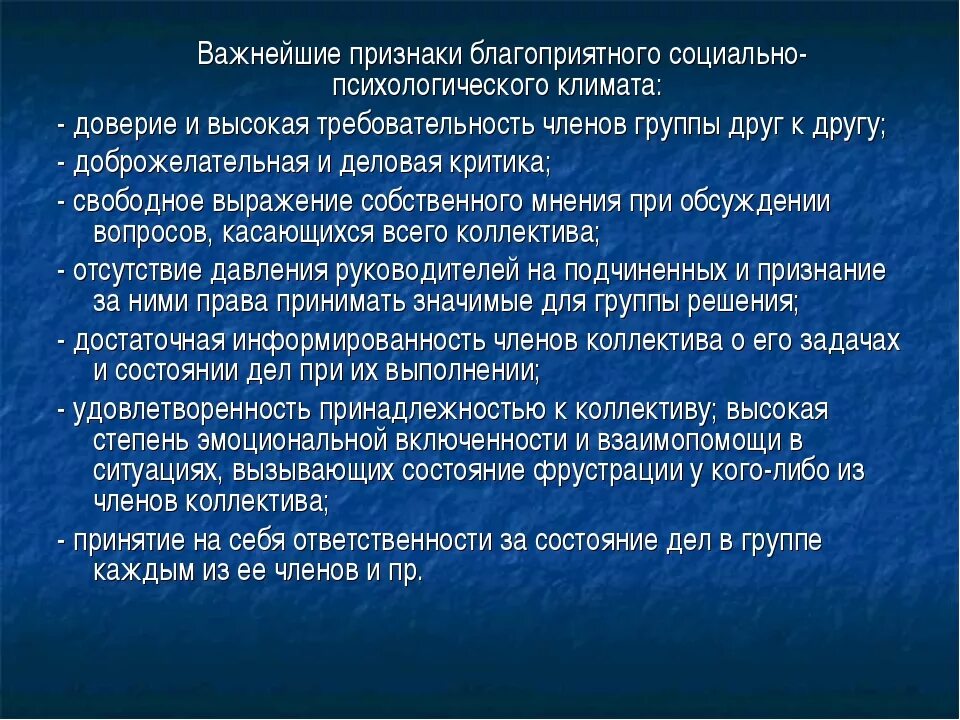 Важнейшие признаки благоприятного социально-психологического климата:

- доверие и высокая требовательность членов группы друг к другу;

- доброжелательная и деловая критика;

- свободное выражение собственного мнения при обсуждении вопросов, касающихся всего коллектива;

- отсутствие давления руководителей на подчиненных и признание за ними права принимать значимые для группы решения;

- достаточная информированность членов коллектива о его задачах и состоянии дел при их выполнении;

- удовлетворенность принадлежностью к коллективу; высокая степень эмоциональной включенности и взаимопомощи в ситуациях, вызывающих состояние фрустрации у кого-либо из членов коллектива;

- принятие на себя ответственности за состояние дел в группе каждым из ее членов и пр.